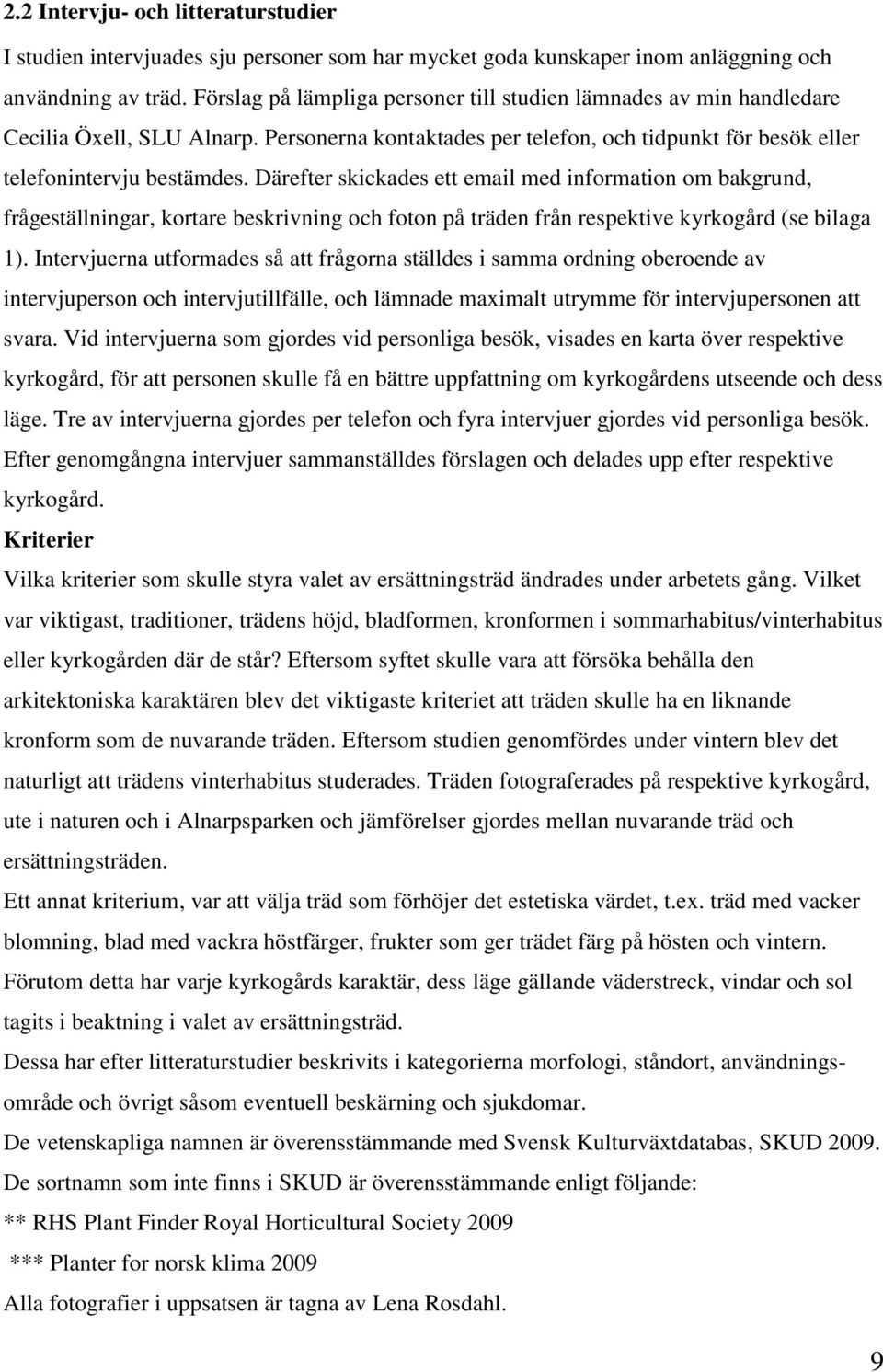 2.2 Intervju- och litteraturstudier

I studien intervjuades sju personer som har mycket goda kunskaper inom anläggning och användning av träd. Förslag på lämpliga personer till studien lämnades av min handledare Cecilia Öxell, SLU Alnarp. Personerna kontaktades per telefon, och tidpunkt för besök eller telefonintervju bestämdes. Därefter skickades ett email med information om bakgrund, frågeställningar, kortare beskrivning och foton på träden från respektive kyrkogård (se bilaga 1). Intervjuerna utformades så att frågorna ställdes i samma ordning oberoende av intervjuperson och intervjutillfälle, och lämnade maximalt utrymme för intervjupersonen att svara. Vid intervjuerna som gjordes vid personliga besök, visades en karta över respektive kyrkogård, för att personen skulle få en bättre uppfattning om kyrkogårdens utseende och dess läge. Tre av intervjuerna gjordes per telefon och fyra intervjuer gjordes vid personliga besök. Efter genomgångna intervjuer sammanställdes förslagen och delades upp efter respektive kyrkogård.

Kriterier

Vilka kriterier som skulle styra valet av ersättningsträd ändrades under arbetets gång. Vilket var viktigast, traditioner, trädens höjd, bladformen, kronformen i sommarhabitus/vinterhabitus eller kyrkogården där de står? Eftersom syftet skulle vara att försöka behålla den arkitektoniska karaktären blev det viktigaste kriteriet att träden skulle ha en liknande kronform som de nuvarande träden. Eftersom studien genomfördes under vintern blev det naturligt att trädens vinterhabitus studerades. Träden fotograferades på respektive kyrkogård, ute i naturen och i Alnarpsparken och jämförelser gjordes mellan nuvarande träd och ersättningsträden.

Ett annat kriterium, var att välja träd som förhöjer det estetiska värdet, t.ex. träd med vacker blomning, blad med vackra höstfärger, frukter som ger trädet färg på hösten och vintern.

Förutom detta har varje kyrkogårds karaktär, dess läge gällande väderstreck, vindar och sol tagits i beaktning i valet av ersättningsträd.

Dessa har efter litteraturstudier beskrivits i kategorierna morfologi, ståndort, användningsområde och övrigt såsom eventuell beskärning och sjukdomar.

De vetenskapliga namnen är överensstämmande med Svensk Kulturväxtdatabas, SKUD 2009.

De sortnamn som inte finns i SKUD är överensstämmande enligt följande:

** RHS Plant Finder Royal Horticultural Society 2009

*** Planter for norsk klima 2009

Alla fotografier i uppsatsen är tagna av Lena Rosdahl.

9